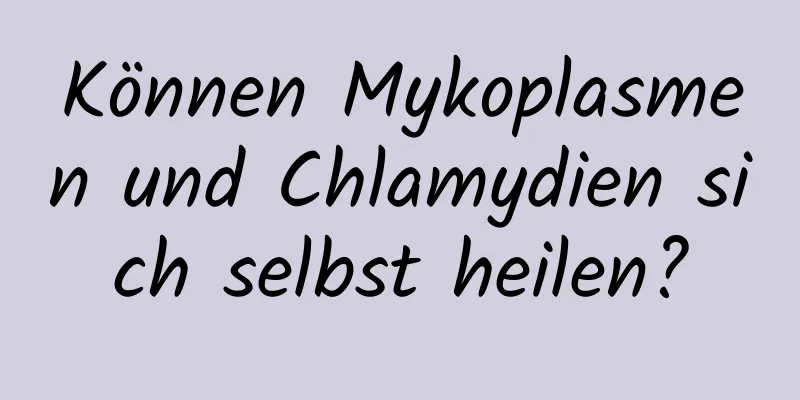 Können Mykoplasmen und Chlamydien sich selbst heilen?